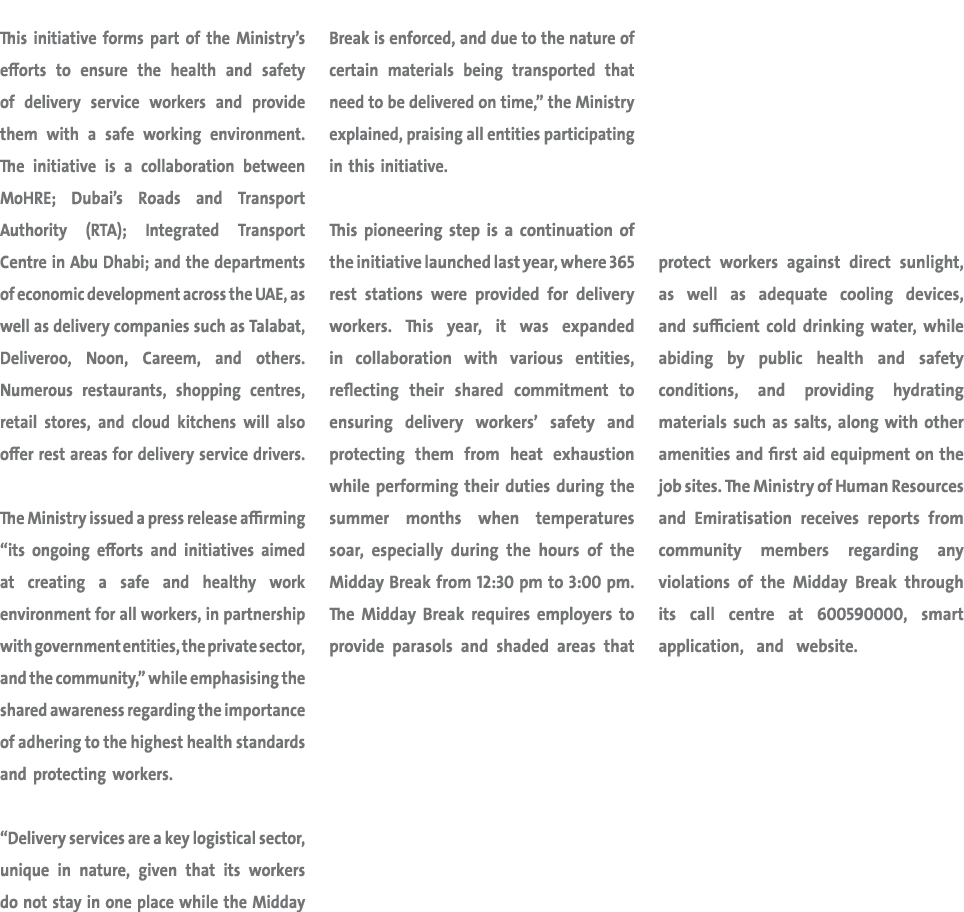 This initiative forms part of the Ministry's efforts to ensure the health and safety of delivery service workers and provide them with a safe working environment. The initiative is a collaboration between MoHRE; Dubai's Roads and Transport Authority (RTA); Integrated Transport Centre in Abu Dhabi; and the departments of economic development across the UAE, as well as delivery companies such as Talabat, Deliveroo, Noon, Careem, and others. Numerous restaurants, shopping centres, retail stores, and cloud kitchens will also offer rest areas for delivery service drivers.

The Ministry issued a press release affirming "its ongoing efforts and initiatives aimed at creating a safe and healthy work environment for all workers, in partnership with government entities, the private sector, and the community," while emphasising the shared awareness regarding the importance of adhering to the highest health standards and protecting workers.

"Delivery services are a key logistical sector, unique in nature, given that its workers do not stay in one place while the Midday Break is enforced, and due to the nature of certain materials being transported that need to be delivered on time," the Ministry explained, praising all entities participating in this initiative.

This pioneering step is a continuation of the initiative launched last year, where 365 rest stations were provided for delivery workers. This year, it was expanded in collaboration with various entities, reflecting their shared commitment to ensuring delivery workers' safety and protecting them from heat exhaustion while performing their duties during the summer months when temperatures soar, especially during the hours of the Midday Break from 12:30 pm to 3:00 pm. The Midday Break requires employers to provide parasols and shaded areas that

protect workers against direct sunlight, as well as adequate cooling devices, and sufficient cold drinking water, while abiding by public health and safety conditions, and providing hydrating materials such as salts, along with other amenities and first aid equipment on the job sites. The Ministry of Human Resources and Emiratisation receives reports from community members regarding any violations of the Midday Break through its call centre at 600590000, smart application, and website.